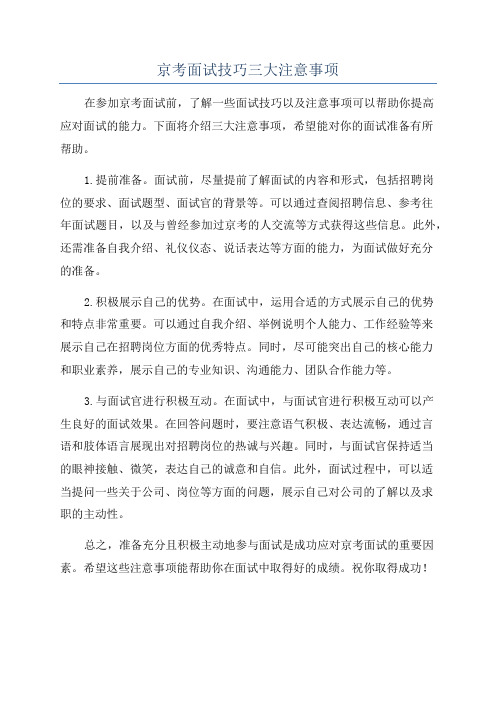 京考面试技巧三大注意事项

在参加京考面试前，了解一些面试技巧以及注意事项可以帮助你提高应对面试的能力。下面将介绍三大注意事项，希望能对你的面试准备有所帮助。

1.提前准备。面试前，尽量提前了解面试的内容和形式，包括招聘岗位的要求、面试题型、面试官的背景等。可以通过查阅招聘信息、参考往年面试题目，以及与曾经参加过京考的人交流等方式获得这些信息。此外，还需准备自我介绍、礼仪仪态、说话表达等方面的能力，为面试做好充分的准备。

2.积极展示自己的优势。在面试中，运用合适的方式展示自己的优势和特点非常重要。可以通过自我介绍、举例说明个人能力、工作经验等来展示自己在招聘岗位方面的优秀特点。同时，尽可能突出自己的核心能力和职业素养，展示自己的专业知识、沟通能力、团队合作能力等。

3.与面试官进行积极互动。在面试中，与面试官进行积极互动可以产生良好的面试效果。在回答问题时，要注意语气积极、表达流畅，通过言语和肢体语言展现出对招聘岗位的热诚与兴趣。同时，与面试官保持适当的眼神接触、微笑，表达自己的诚意和自信。此外，面试过程中，可以适当提问一些关于公司、岗位等方面的问题，展示自己对公司的了解以及求职的主动性。

总之，准备充分且积极主动地参与面试是成功应对京考面试的重要因素。希望这些注意事项能帮助你在面试中取得好的成绩。祝你取得成功！